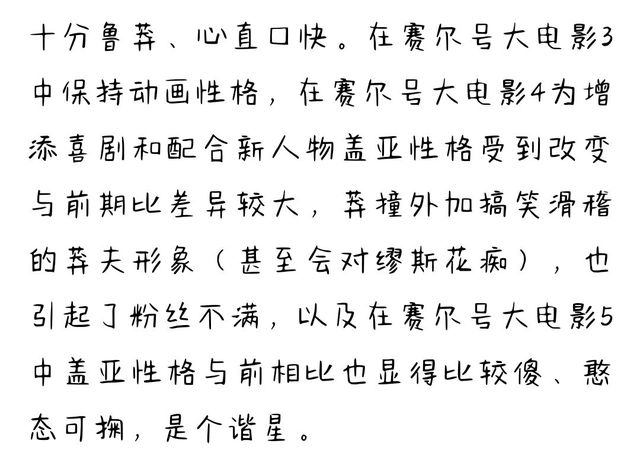 十分鲁莽、心直口快。在赛尔号大电影3中保持动画性格，在赛尔号大电影4为增添喜剧和配合新人物盖亚性格受到改变与前期比差异较大，莽撞外加搞笑滑稽的莽夫形象（甚至会对缪斯花痴），也引起了粉丝不满，以及在赛尔号大电影5中盖亚性格与前相比也显得比较傻、憨态可掬，是个谐星。